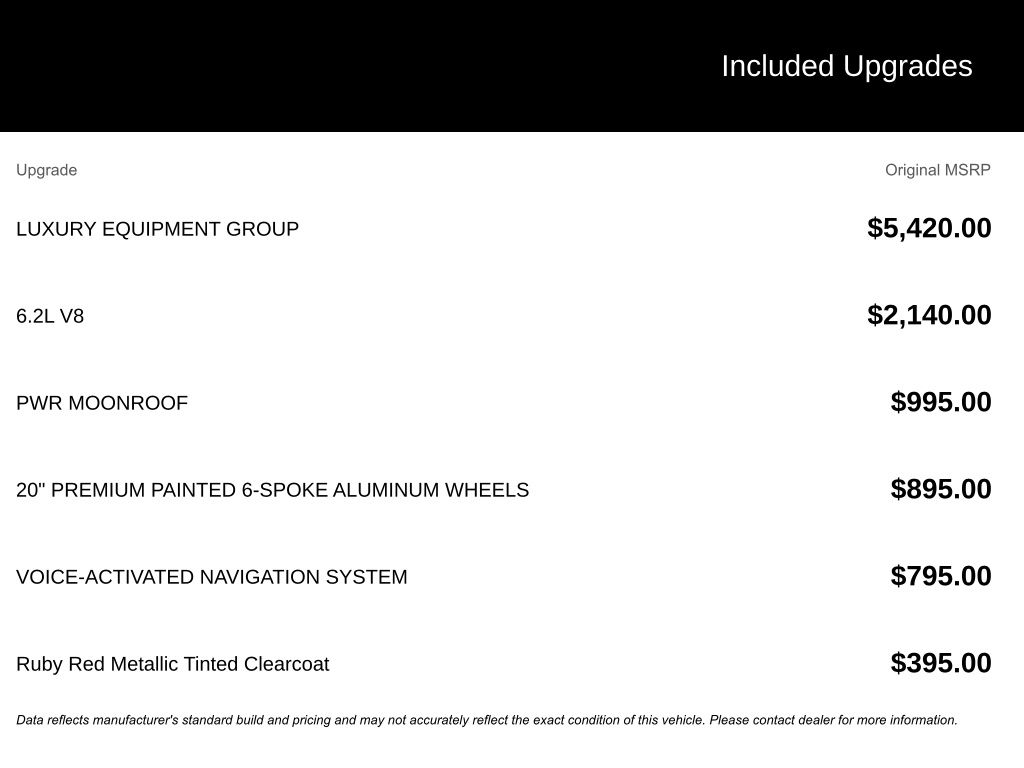 Included Upgrades

| Upgrade | Original MSRP |
|---|---|
| LUXURY EQUIPMENT GROUP | $5,420.00 |
| 6.2L V8 | $2,140.00 |
| PWR MOONROOF | $995.00 |
| 20" PREMIUM PAINTED 6-SPOKE ALUMINUM WHEELS | $895.00 |
| VOICE-ACTIVATED NAVIGATION SYSTEM | $795.00 |
| Ruby Red Metallic Tinted Clearcoat | $395.00 |

Data reflects manufacturer's standard build and pricing and may not accurately reflect the exact condition of this vehicle. Please contact dealer for more information.